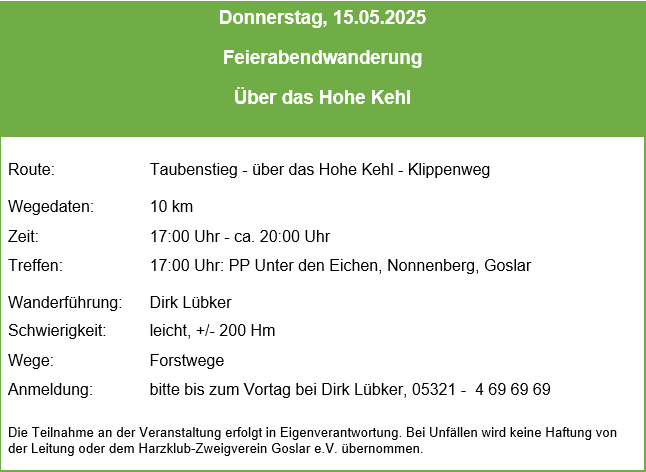 Donnerstag, 15.05.2025

Feierabendwanderung

Über das Hohe Kehl

| | |
|---|---|
| Route: | Taubenstieg - über das Hohe Kehl - Klippenweg |
| Wegedaten: | 10 km |
| Zeit: | 17:00 Uhr - ca. 20:00 Uhr |
| Treffen: | 17:00 Uhr: PP Unter den Eichen, Nonnenberg, Goslar |
| Wanderführung: | Dirk Lübker |
| Schwierigkeit: | leicht, +/- 200 Hm |
| Wege: | Forstwege |
| Anmeldung: | bitte bis zum Vortag bei Dirk Lübker, 05321 - 4 69 69 69 |

Die Teilnahme an der Veranstaltung erfolgt in Eigenverantwortung. Bei Unfällen wird keine Haftung von der Leitung oder dem Harzklub-Zweigverein Goslar e.V. übernommen.